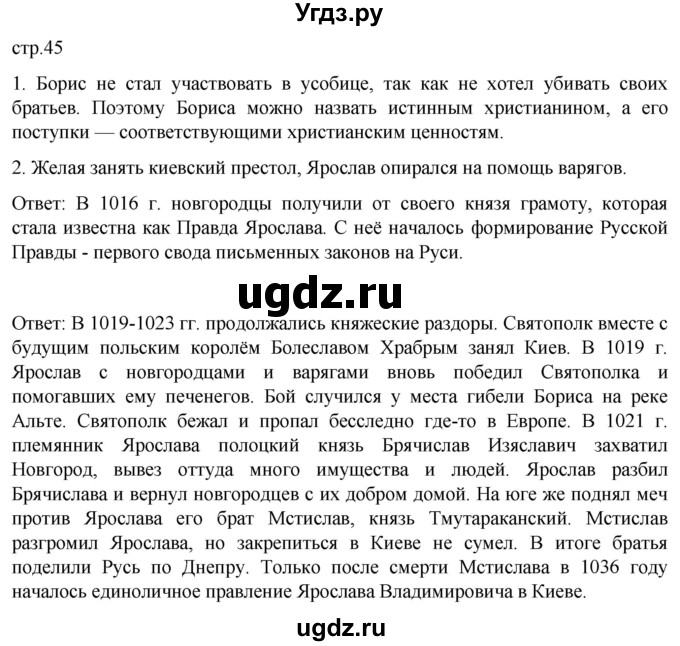 Угдз.ру

стр.45

1. Борис не стал участвовать в усобице, так как не хотел убивать своих братьев. Поэтому Бориса можно назвать истинным христианином, а его поступки — соответствующими христианским ценностям.

2. Желая занять киевский престол, Ярослав опирался на помощь варягов.

Ответ: В 1016 г. новгородцы получили от своего князя грамоту, которая стала известна как Правда Ярослава. С неё началось формирование Русской Правды - первого свода письменных законов на Руси.

ugdz.ru

Ответ: В 1019-1023 гг. продолжались княжеские раздоры. Святополк вместе с будущим польским королём Болеславом Храбрым занял Киев. В 1019 г. Ярослав с новгородцами и варягами вновь победил Святополка и помогавших ему печенегов. Бой случился у места гибели Бориса на реке Альте. Святополк бежал и пропал бесследно где-то в Европе. В 1021 г. племянник Ярослава полоцкий князь Брячислав Изяславич захватил Новгород, вывез оттуда много имущества и людей. Ярослав разбил Брячислава и вернул новгородцев с их добром домой. На юге же поднял меч против Ярослава его брат Мстислав, князь Тмутараканский. Мстислав разгромил Ярослава, но закрепиться в Киеве не сумел. В итоге братья поделили Русь по Днепру. Только после смерти Мстислава в 1036 году началось единоличное правление Ярослава Владимировича в Киеве.

ugdz.ru